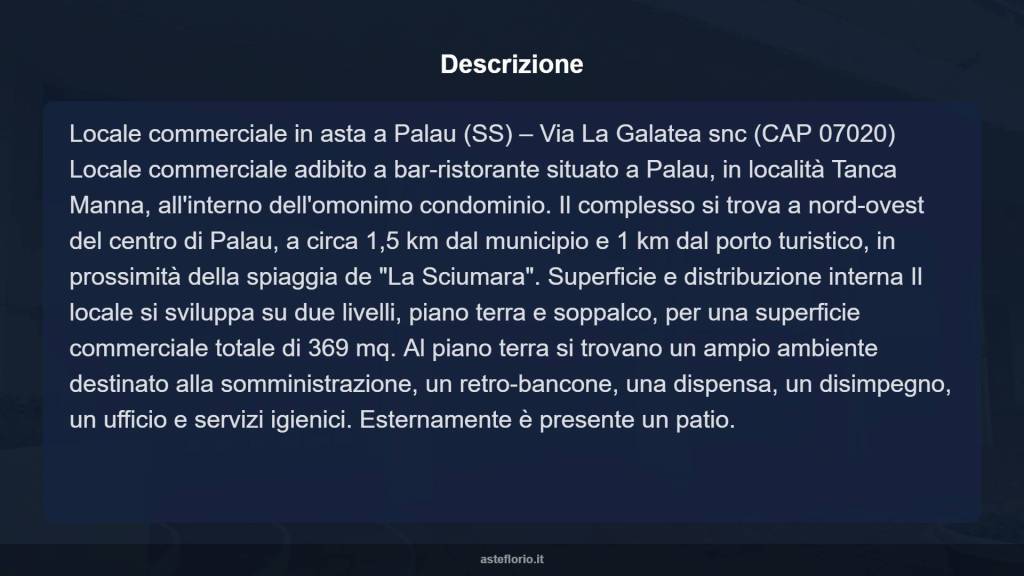 Descrizione

Locale commerciale in asta a Palau (SS) – Via La Galatea snc (CAP 07020) Locale commerciale adibito a bar-ristorante situato a Palau, in località Tanca Manna, all'interno dell'omonimo condominio. Il complesso si trova a nord-ovest del centro di Palau, a circa 1,5 km dal municipio e 1 km dal porto turistico, in prossimità della spiaggia de "La Sciumara". Superficie e distribuzione interna Il locale si sviluppa su due livelli, piano terra e soppalco, per una superficie commerciale totale di 369 mq. Al piano terra si trovano un ampio ambiente destinato alla somministrazione, un retro-bancone, una dispensa, un disimpegno, un ufficio e servizi igienici. Esternamente è presente un patio.

asteflorio.it